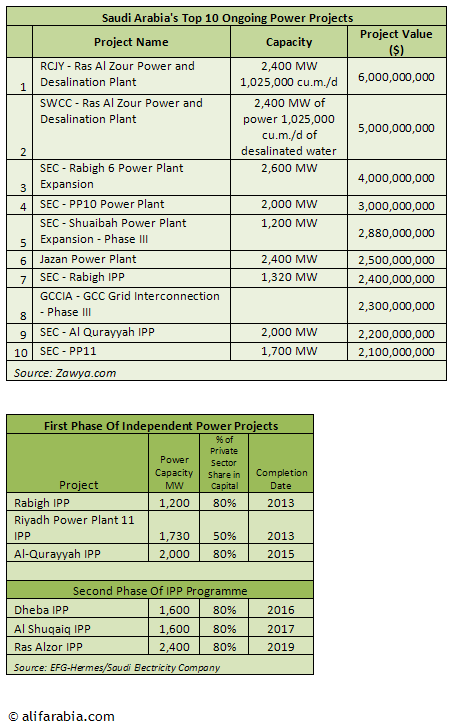 Saudi Arabia's Top 10 Ongoing Power Projects

| | Project Name | Capacity | Project Value ($) |
|---|---|---|---|
| 1 | RCJY - Ras Al Zour Power and Desalination Plant | 2,400 MW 1,025,000 cu.m./d | 6,000,000,000 |
| 2 | SWCC - Ras Al Zour Power and Desalination Plant | 2,400 MW of power 1,025,000 cu.m./d of desalinated water | 5,000,000,000 |
| 3 | SEC - Rabigh 6 Power Plant Expansion | 2,600 MW | 4,000,000,000 |
| 4 | SEC - PP10 Power Plant | 2,000 MW | 3,000,000,000 |
| 5 | SEC - Shuaibah Power Plant Expansion - Phase III | 1,200 MW | 2,880,000,000 |
| 6 | Jazan Power Plant | 2,400 MW | 2,500,000,000 |
| 7 | SEC - Rabigh IPP | 1,320 MW | 2,400,000,000 |
| 8 | GCCIA - GCC Grid Interconnection - Phase III | | 2,300,000,000 |
| 9 | SEC - Al Qurayyah IPP | 2,000 MW | 2,200,000,000 |
| 10 | SEC - PP11 | 1,700 MW | 2,100,000,000 |

Source: Zawya.com

First Phase Of Independent Power Projects

| Project | Power Capacity MW | % of Private Sector Share in Capital | Completion Date |
|---|---|---|---|
| Rabigh IPP | 1,200 | 80% | 2013 |
| Riyadh Power Plant 11 IPP | 1,730 | 50% | 2013 |
| Al-Qurayyah IPP | 2,000 | 80% | 2015 |
| | | | |
| Second Phase Of IPP Programme | | | |
| Dheba IPP | 1,600 | 80% | 2016 |
| Al Shuqaiq IPP | 1,600 | 80% | 2017 |
| Ras Alzor IPP | 2,400 | 80% | 2019 |

Source: EFG-Hermes/Saudi Electricity Company

© alifarabia.com